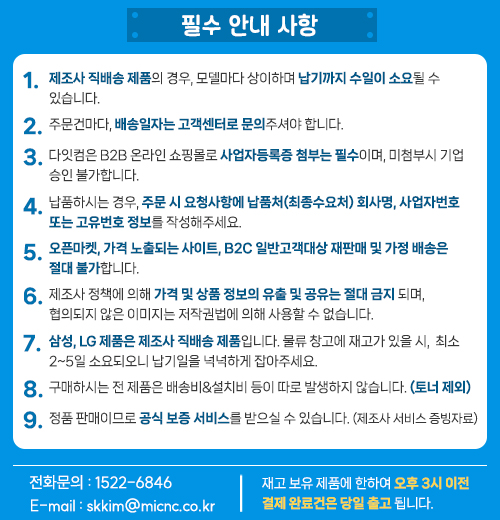 필수 안내 사항

1. 제조사 직배송 제품의 경우, 모델마다 상이하며 납기까지 수일이 소요될 수 있습니다.

2. 주문건마다, 배송일자는 고객센터로 문의주셔야 합니다.

3. 다잇컴은 B2B 온라인 쇼핑몰로 사업자등록증 첨부는 필수이며, 미첨부시 기업 승인 불가합니다.

4. 납품하시는 경우, 주문 시 요청사항에 납품처(최종수요처) 회사명, 사업자번호 또는 고유번호 정보를 작성해주세요.

5. 오픈마켓, 가격 노출되는 사이트, B2C 일반고객대상 재판매 및 가정 배송은 절대 불가합니다.

6. 제조사 정책에 의해 가격 및 상품 정보의 유출 및 공유는 절대 금지 되며, 협의되지 않은 이미지는 저작권법에 의해 사용할 수 없습니다.

7. 삼성, LG 제품은 제조사 직배송 제품입니다. 물류 창고에 재고가 있을 시, 최소 2~5일 소요되오니 납기일을 넉넉하게 잡아주세요.

8. 구매하시는 전 제품은 배송비&설치비 등이 따로 발생하지 않습니다. (토너 제외)

9. 정품 판매이므로 공식 보증 서비스를 받으실 수 있습니다. (제조사 서비스 증빙자료)

전화문의 : 1522-6846
E-mail : skkim@micnc.co.kr

재고 보유 제품에 한하여 오후 3시 이전 결제 완료건은 당일 출고 됩니다.